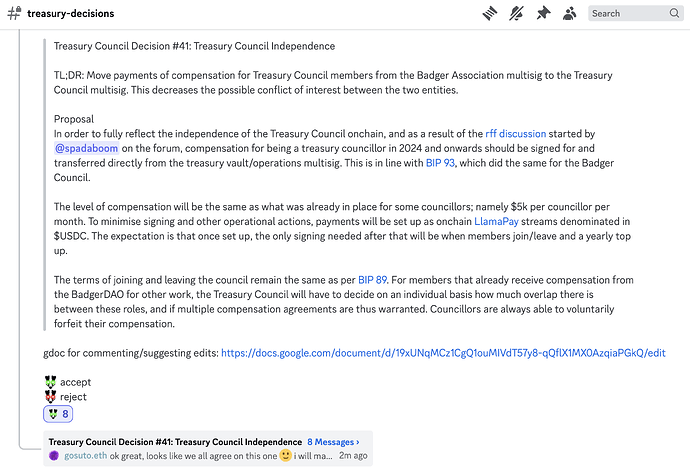 treasury-decisions

Search

Treasury Council Decision #41: Treasury Council Independence

TL;DR: Move payments of compensation for Treasury Council members from the Badger Association multisig to the Treasury Council multisig. This decreases the possible conflict of interest between the two entities.

Proposal
In order to fully reflect the independence of the Treasury Council onchain, and as a result of the rff discussion started by @spadaboom on the forum, compensation for being a treasury councillor in 2024 and onwards should be signed for and transferred directly from the treasury vault/operations multisig. This is in line with BIP 93, which did the same for the Badger Council.

The level of compensation will be the same as what was already in place for some councillors; namely $5k per councillor per month. To minimise signing and other operational actions, payments will be set up as onchain LlamaPay streams denominated in $USDC. The expectation is that once set up, the only signing needed after that will be when members join/leave and a yearly top up.

The terms of joining and leaving the council remain the same as per BIP 89. For members that already receive compensation from the BadgerDAO for other work, the Treasury Council will have to decide on an individual basis how much overlap there is between these roles, and if multiple compensation agreements are thus warranted. Councillors are always able to voluntarily forfeit their compensation.

gdoc for commenting/suggesting edits: https://docs.google.com/document/d/19xUNqMCz1CgQ1ouMIVdT57y8-qQflX1MX0AzqiaPGkQ/edit

accept
reject
8

Treasury Council Decision #41: Treasury Council Independence 8 Messages ›
gosuto.eth ok great, looks like we all agree on this one i will ma... 2m ago